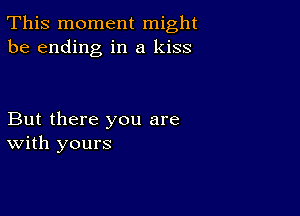 This moment might be ending in a kiss

But there you are with yours